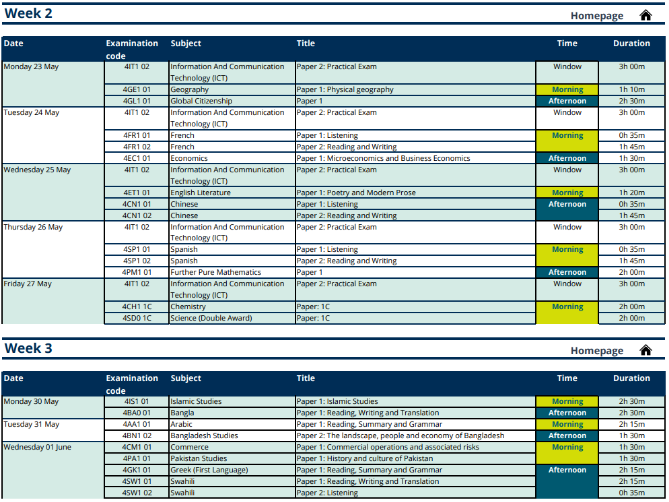 Week 2

Homepage

| Date | Examination code | Subject | Title | Time | Duration |
|---|---|---|---|---|---|
| Monday 23 May | 4IT1 02 | Information And Communication Technology (ICT) | Paper 2: Practical Exam | Window | 3h 00m |
| | 4GE1 01 | Geography | Paper 1: Physical geography | Morning | 1h 10m |
| | 4GL1 01 | Global Citizenship | Paper 1 | Afternoon | 2h 30m |
| Tuesday 24 May | 4IT1 02 | Information And Communication Technology (ICT) | Paper 2: Practical Exam | Window | 3h 00m |
| | 4FR1 01 | French | Paper 1: Listening | Morning | 0h 35m |
| | 4FR1 02 | French | Paper 2: Reading and Writing | | 1h 45m |
| | 4EC1 01 | Economics | Paper 1: Microeconomics and Business Economics | Afternoon | 1h 30m |
| Wednesday 25 May | 4IT1 02 | Information And Communication Technology (ICT) | Paper 2: Practical Exam | Window | 3h 00m |
| | 4ET1 01 | English Literature | Paper 1: Poetry and Modern Prose | Morning | 1h 20m |
| | 4CN1 01 | Chinese | Paper 1: Listening | Afternoon | 0h 35m |
| | 4CN1 02 | Chinese | Paper 2: Reading and Writing | | 1h 45m |
| Thursday 26 May | 4IT1 02 | Information And Communication Technology (ICT) | Paper 2: Practical Exam | Window | 3h 00m |
| | 4SP1 01 | Spanish | Paper 1: Listening | Morning | 0h 35m |
| | 4SP1 02 | Spanish | Paper 2: Reading and Writing | | 1h 45m |
| | 4PM1 01 | Further Pure Mathematics | Paper 1 | Afternoon | 2h 00m |
| Friday 27 May | 4IT1 02 | Information And Communication Technology (ICT) | Paper 2: Practical Exam | Window | 3h 00m |
| | 4CH1 1C | Chemistry | Paper: 1C | Morning | 2h 00m |
| | 4SD0 1C | Science (Double Award) | Paper: 1C | | 2h 00m |

Week 3

Homepage

| Date | Examination code | Subject | Title | Time | Duration |
|---|---|---|---|---|---|
| Monday 30 May | 4IS1 01 | Islamic Studies | Paper 1: Islamic Studies | Morning | 2h 30m |
| | 4BA0 01 | Bangla | Paper 1: Reading, Writing and Translation | Afternoon | 2h 30m |
| Tuesday 31 May | 4AA1 01 | Arabic | Paper 1: Reading, Summary and Grammar | Morning | 2h 15m |
| | 4BN1 02 | Bangladesh Studies | Paper 2: The landscape, people and economy of Bangladesh | Afternoon | 1h 30m |
| Wednesday 01 June | 4CM1 01 | Commerce | Paper 1: Commercial operations and associated risks | Morning | 1h 30m |
| | 4PA1 01 | Pakistan Studies | Paper 1: History and culture of Pakistan | | 1h 30m |
| | 4GK1 01 | Greek (First Language) | Paper 1: Reading, Summary and Grammar | Afternoon | 2h 15m |
| | 4SW1 01 | Swahili | Paper 1: Reading, Writing and Translation | | 2h 15m |
| | 4SW1 02 | Swahili | Paper 2: Listening | | 0h 35m |